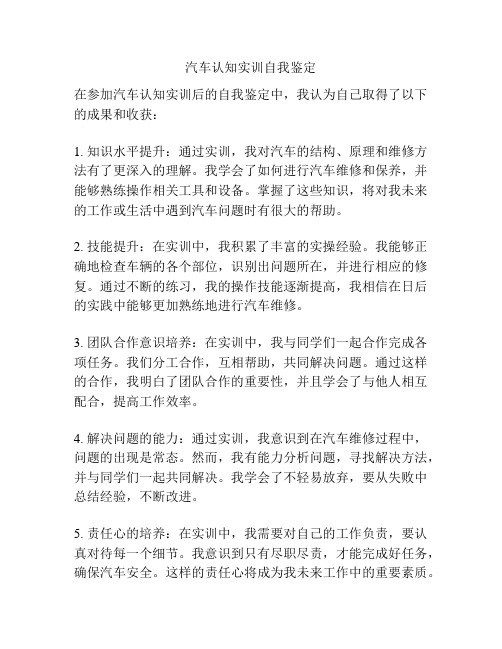 汽车认知实训自我鉴定

在参加汽车认知实训后的自我鉴定中，我认为自己取得了以下的成果和收获：

1. 知识水平提升：通过实训，我对汽车的结构、原理和维修方法有了更深入的理解。我学会了如何进行汽车维修和保养，并能够熟练操作相关工具和设备。掌握了这些知识，将对我未来的工作或生活中遇到汽车问题时有很大的帮助。

2. 技能提升：在实训中，我积累了丰富的实操经验。我能够正确地检查车辆的各个部位，识别出问题所在，并进行相应的修复。通过不断的练习，我的操作技能逐渐提高，我相信在日后的实践中能够更加熟练地进行汽车维修。

3. 团队合作意识培养：在实训中，我与同学们一起合作完成各项任务。我们分工合作，互相帮助，共同解决问题。通过这样的合作，我明白了团队合作的重要性，并且学会了与他人相互配合，提高工作效率。

4. 解决问题的能力：通过实训，我意识到在汽车维修过程中，问题的出现是常态。然而，我有能力分析问题，寻找解决方法，并与同学们一起共同解决。我学会了不轻易放弃，要从失败中总结经验，不断改进。

5. 责任心的培养：在实训中，我需要对自己的工作负责，要认真对待每一个细节。我意识到只有尽职尽责，才能完成好任务，确保汽车安全。这样的责任心将成为我未来工作中的重要素质。